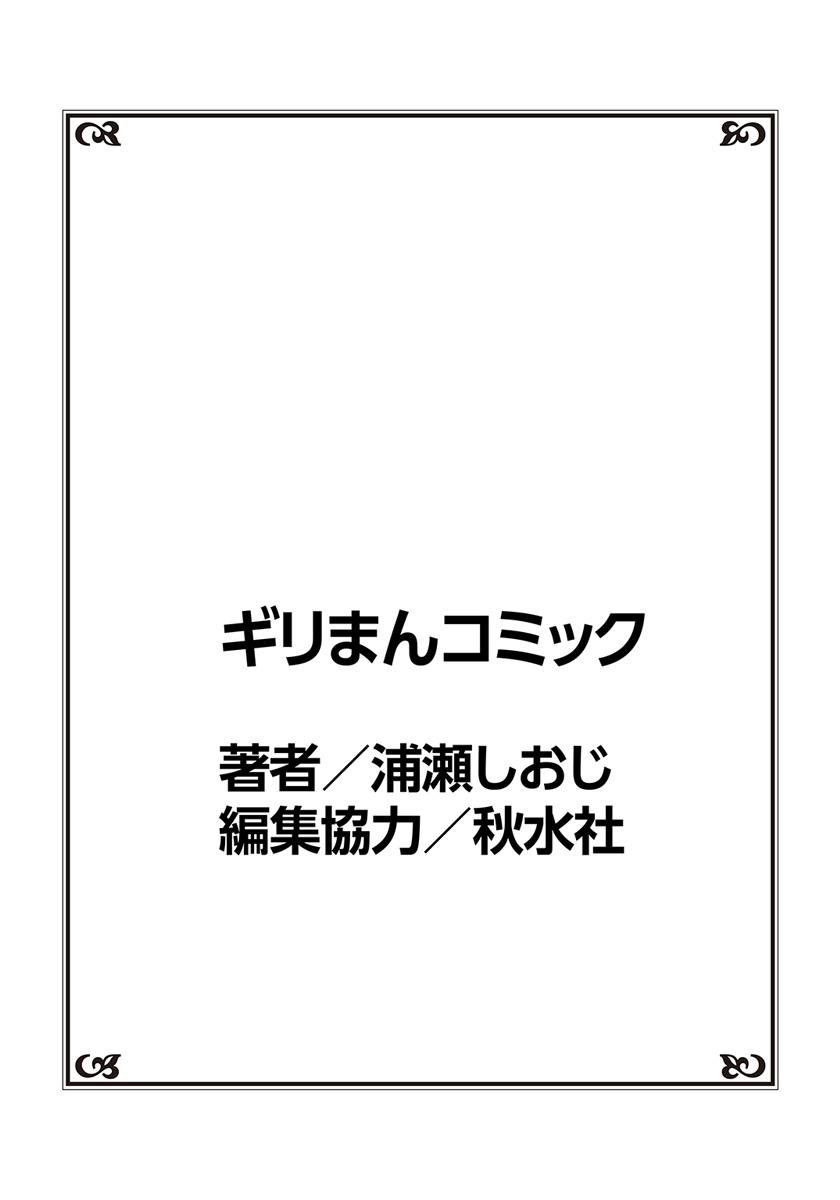 ギリまんコミック

著者／浦瀬しおじ
編集協力／秋水社